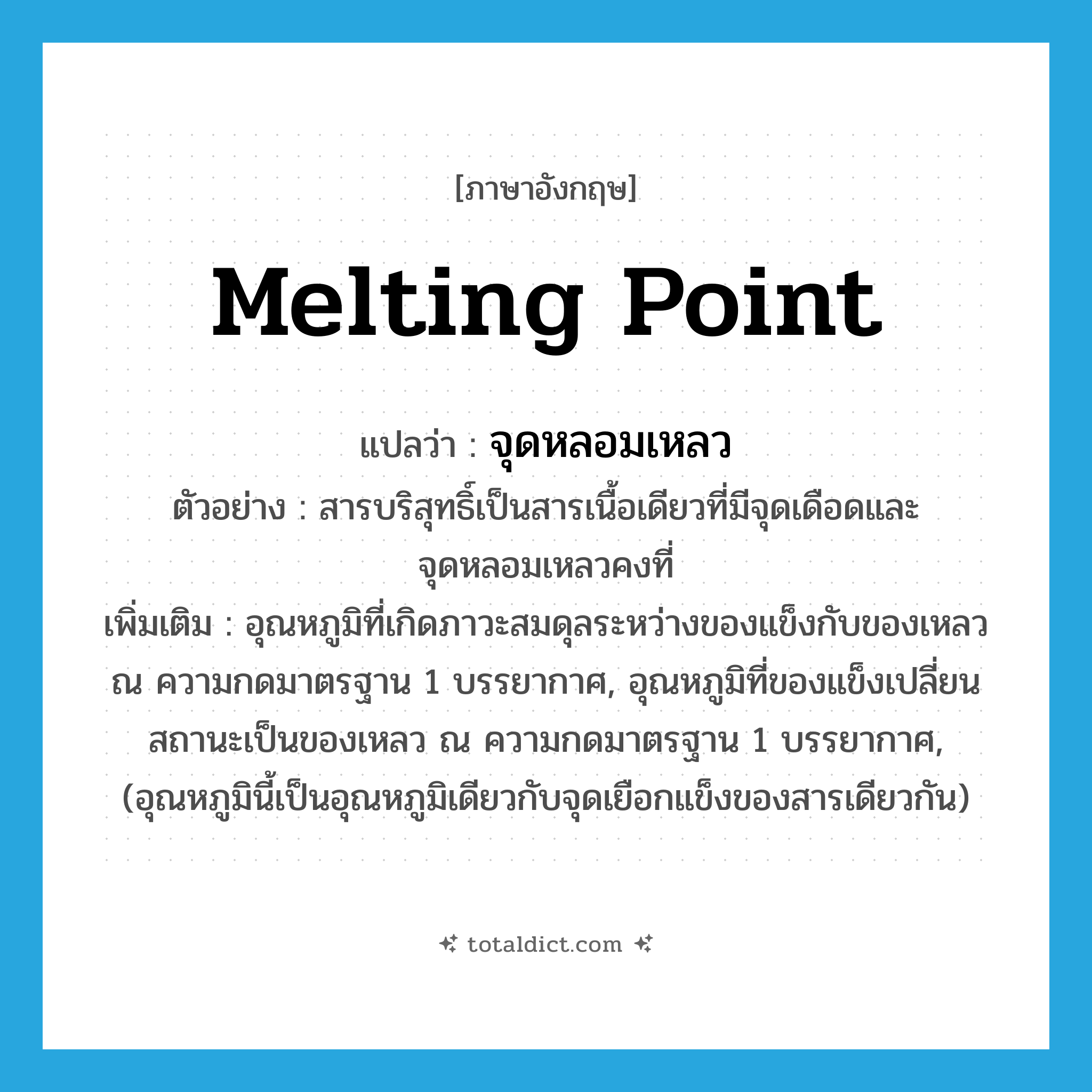 [ภาษาอังกฤษ]

Melting Point

แปลว่า : จุดหลอมเหลว

ตัวอย่าง : สารบริสุทธิ์เป็นสารเนื้อเดียวที่มีจุดเดือดและจุดหลอมเหลวคงที่

เพิ่มเติม : อุณหภูมิที่เกิดภาวะสมดุลระหว่างของแข็งกับของเหลว ณ ความกดมาตรฐาน 1 บรรยากาศ, อุณหภูมิที่ของแข็งเปลี่ยนสถานะเป็นของเหลว ณ ความกดมาตรฐาน 1 บรรยากาศ, (อุณหภูมินี้เป็นอุณหภูมิเดียวกับจุดเยือกแข็งของสารเดียวกัน)

totaldict.com